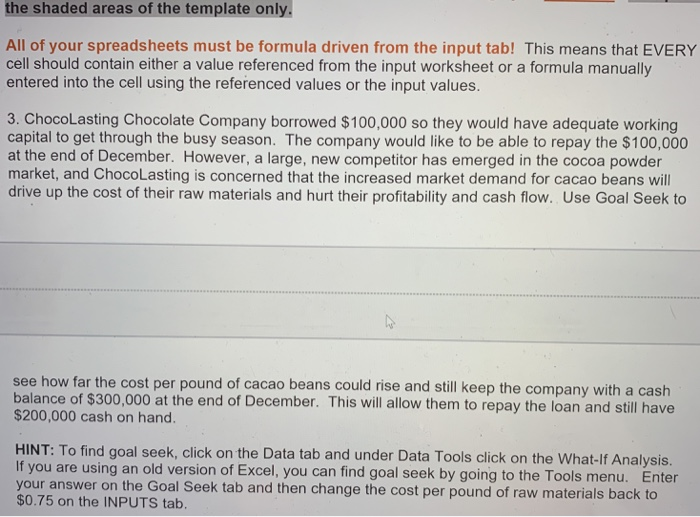 the shaded areas of the template only.

All of your spreadsheets must be formula driven from the input tab! This means that EVERY cell should contain either a value referenced from the input worksheet or a formula manually entered into the cell using the referenced values or the input values.

3. ChocoLasting Chocolate Company borrowed $100,000 so they would have adequate working capital to get through the busy season. The company would like to be able to repay the $100,000 at the end of December. However, a large, new competitor has emerged in the cocoa powder market, and ChocoLasting is concerned that the increased market demand for cacao beans will drive up the cost of their raw materials and hurt their profitability and cash flow. Use Goal Seek to

see how far the cost per pound of cacao beans could rise and still keep the company with a cash balance of $300,000 at the end of December. This will allow them to repay the loan and still have $200,000 cash on hand.

HINT: To find goal seek, click on the Data tab and under Data Tools click on the What-If Analysis. If you are using an old version of Excel, you can find goal seek by going to the Tools menu. Enter your answer on the Goal Seek tab and then change the cost per pound of raw materials back to $0.75 on the INPUTS tab.